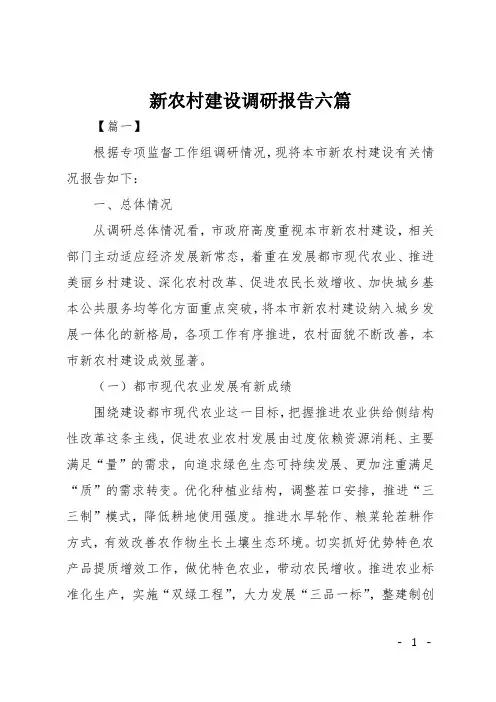 新农村建设调研报告六篇

【篇一】

根据专项监督工作组调研情况，现将本市新农村建设有关情况报告如下：

一、总体情况

从调研总体情况看，市政府高度重视本市新农村建设，相关部门主动适应经济发展新常态，着重在发展都市现代农业、推进美丽乡村建设、深化农村改革、促进农民长效增收、加快城乡基本公共服务均等化方面重点突破，将本市新农村建设纳入城乡发展一体化的新格局，各项工作有序推进，农村面貌不断改善，本市新农村建设成效显著。

（一）都市现代农业发展有新成绩

围绕建设都市现代农业这一目标，把握推进农业供给侧结构性改革这条主线，促进农业农村发展由过度依赖资源消耗、主要满足“量”的需求，向追求绿色生态可持续发展、更加注重满足“质”的需求转变。优化种植业结构，调整茬口安排，推进“三三制”模式，降低耕地使用强度。推进水旱轮作、粮菜轮茬耕作方式，有效改善农作物生长土壤生态环境。切实抓好优势特色农产品提质增效工作，做优特色农业，带动农民增收。推进农业标准化生产，实施“双绿工程”，大力发展“三品一标”，整建制创

- 1 -